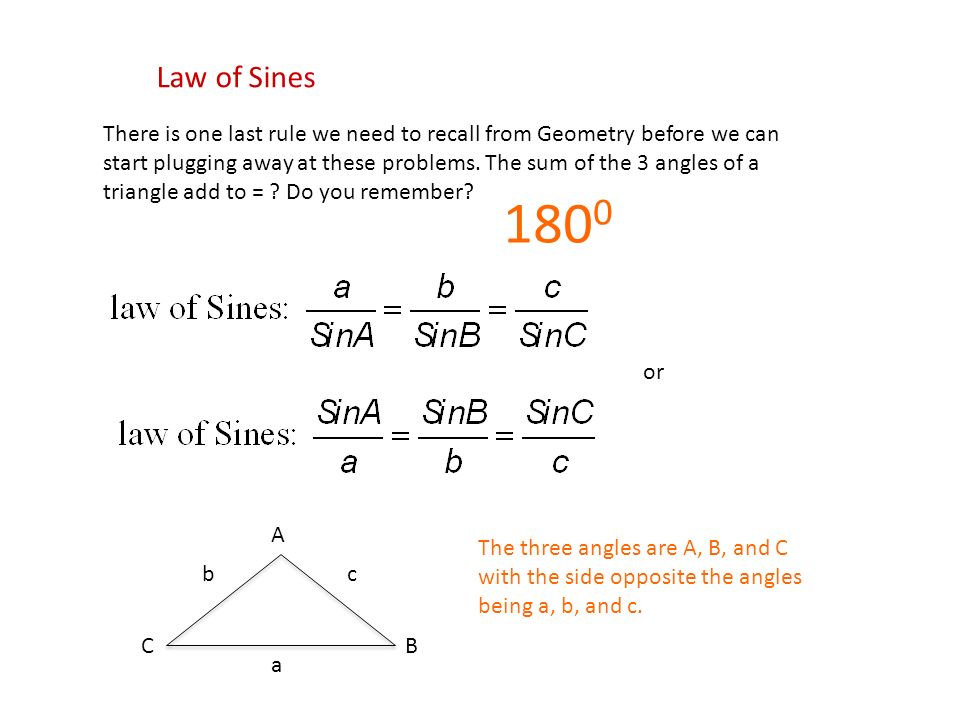 Law of Sines

There is one last rule we need to recall from Geometry before we can start plugging away at these problems. The sum of the 3 angles of a triangle add to = ? Do you remember?

$180^0$

law of Sines: $\frac{a}{SinA} = \frac{b}{SinB} = \frac{c}{SinC}$

or

law of Sines: $\frac{SinA}{a} = \frac{SinB}{b} = \frac{SinC}{c}$

A
b
c
C
B
a

The three angles are A, B, and C with the side opposite the angles being a, b, and c.